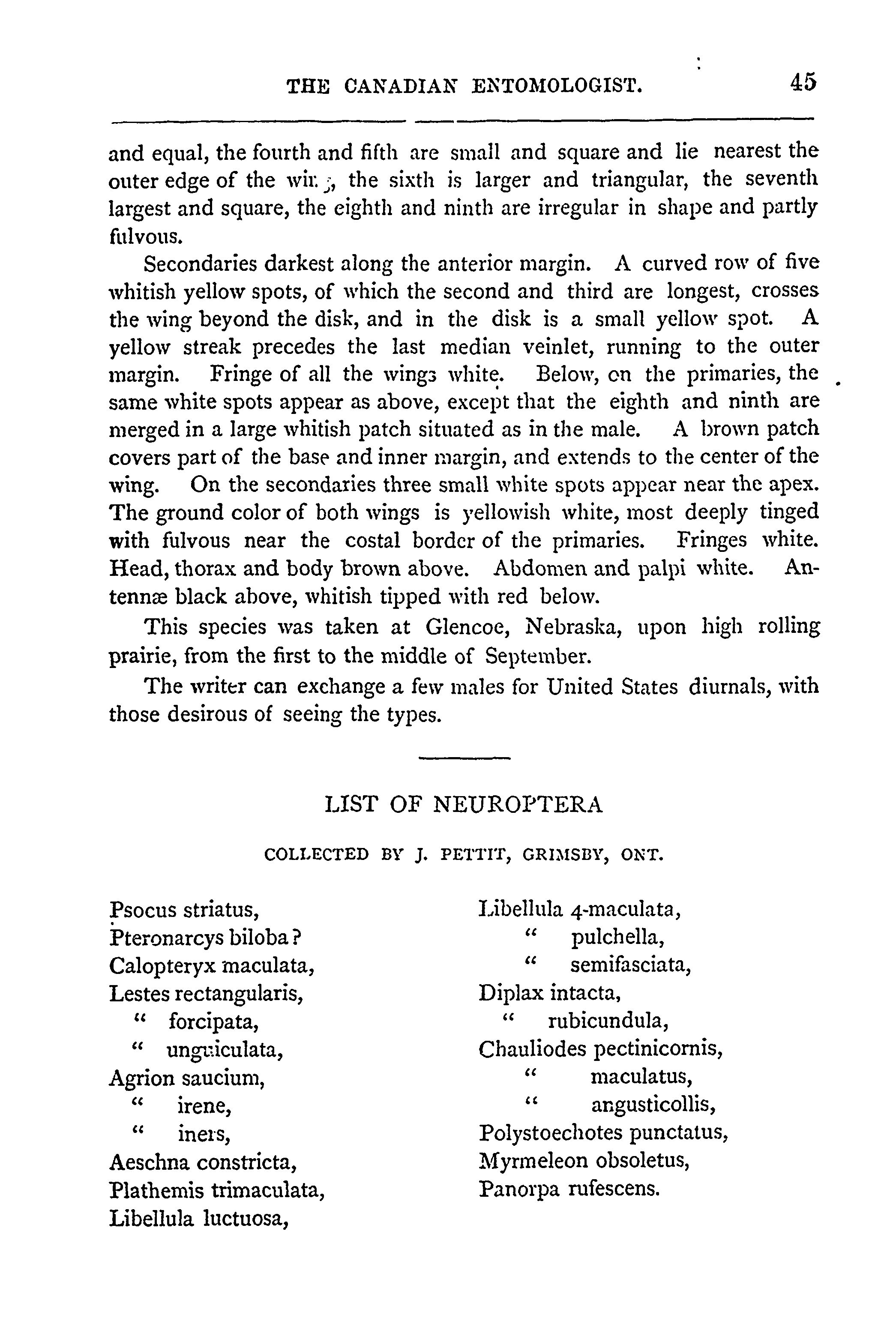 THE CANADIAN ENTOMOLOGIST. 45

and equal, the fourth and fifth are small and square and lie nearest the outer edge of the wing, the sixth is larger and triangular, the seventh largest and square, the eighth and ninth are irregular in shape and partly fulvous.

Secondaries darkest along the anterior margin. A curved row of five whitish yellow spots, of which the second and third are longest, crosses the wing beyond the disk, and in the disk is a small yellow spot. A yellow streak precedes the last median veinlet, running to the outer margin. Fringe of all the wings white. Below, on the primaries, the same white spots appear as above, except that the eighth and ninth are merged in a large whitish patch situated as in the male. A brown patch covers part of the base and inner margin, and extends to the center of the wing. On the secondaries three small white spots appear near the apex. The ground color of both wings is yellowish white, most deeply tinged with fulvous near the costal border of the primaries. Fringes white. Head, thorax and body brown above. Abdomen and palpi white. Antennæ black above, whitish tipped with red below.

This species was taken at Glencoe, Nebraska, upon high rolling prairie, from the first to the middle of September.

The writer can exchange a few males for United States diurnals, with those desirous of seeing the types.

LIST OF NEUROPTERA

COLLECTED BY J. PETTIT, GRIMSBY, ONT.

Psocus striatus,
Pteronarcys biloba?
Calopteryx maculata,
Lestes rectangularis,
" forcipata,
" unguiculata,
Agrion saucium,
" irene,
" iners,
Aeschna constricta,
Plathemis trimaculata,
Libellula luctuosa,

Libellula 4-maculata,
" pulchella,
" semifasciata,
Diplax intacta,
" rubicundula,
Chauliodes pectinicornis,
" maculatus,
" angusticollis,
Polystoechotes punctatus,
Myrmeleon obsoletus,
Panorpa rufescens.